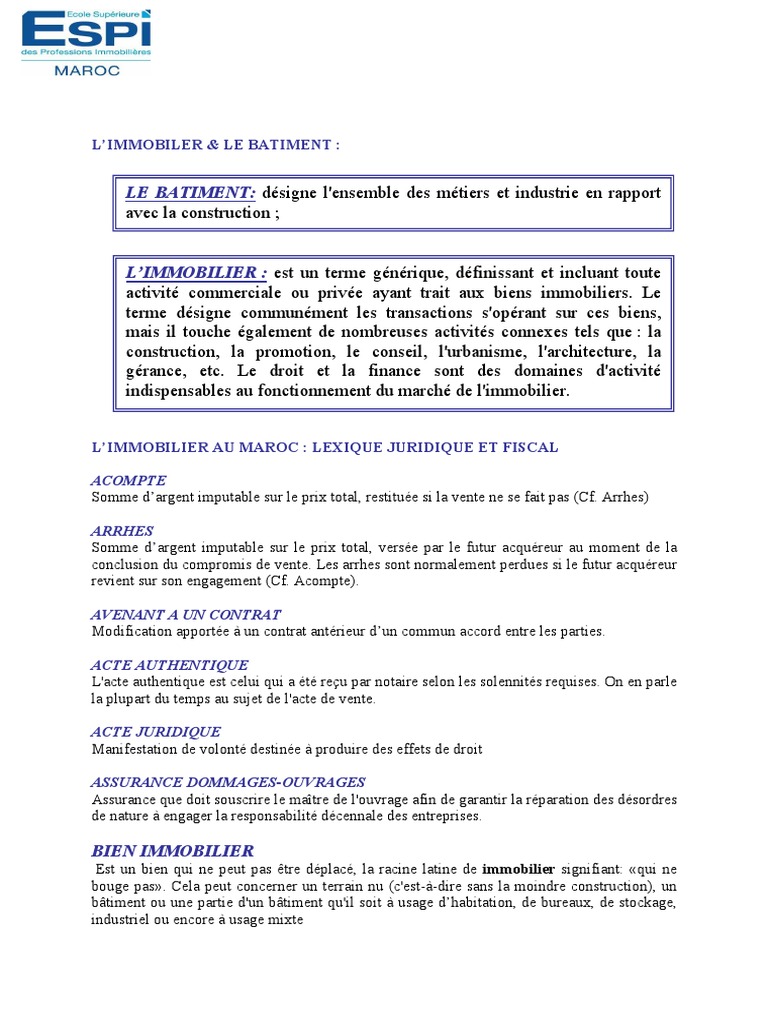 Ecole Supérieure
ESPI
des Professions Immobilières
MAROC

L'IMMOBILER & LE BATIMENT :

LE BATIMENT: désigne l'ensemble des métiers et industrie en rapport avec la construction ;

L'IMMOBILIER : est un terme générique, définissant et incluant toute activité commerciale ou privée ayant trait aux biens immobiliers. Le terme désigne communément les transactions s'opérant sur ces biens, mais il touche également de nombreuses activités connexes tels que : la construction, la promotion, le conseil, l'urbanisme, l'architecture, la gérance, etc. Le droit et la finance sont des domaines d'activité indispensables au fonctionnement du marché de l'immobilier.

L'IMMOBILIER AU MAROC : LEXIQUE JURIDIQUE ET FISCAL

ACOMPTE
Somme d'argent imputable sur le prix total, restituée si la vente ne se fait pas (Cf. Arrhes)

ARRHES
Somme d'argent imputable sur le prix total, versée par le futur acquéreur au moment de la conclusion du compromis de vente. Les arrhes sont normalement perdues si le futur acquéreur revient sur son engagement (Cf. Acompte).

AVENANT A UN CONTRAT
Modification apportée à un contrat antérieur d'un commun accord entre les parties.

ACTE AUTHENTIQUE
L'acte authentique est celui qui a été reçu par notaire selon les solennités requises. On en parle la plupart du temps au sujet de l'acte de vente.

ACTE JURIDIQUE
Manifestation de volonté destinée à produire des effets de droit

ASSURANCE DOMMAGES-OUVRAGES
Assurance que doit souscrire le maître de l'ouvrage afin de garantir la réparation des désordres de nature à engager la responsabilité décennale des entreprises.

BIEN IMMOBILIER
Est un bien qui ne peut pas être déplacé, la racine latine de immobilier signifiant: «qui ne bouge pas». Cela peut concerner un terrain nu (c'est-à-dire sans la moindre construction), un bâtiment ou une partie d'un bâtiment qu'il soit à usage d'habitation, de bureaux, de stockage, industriel ou encore à usage mixte